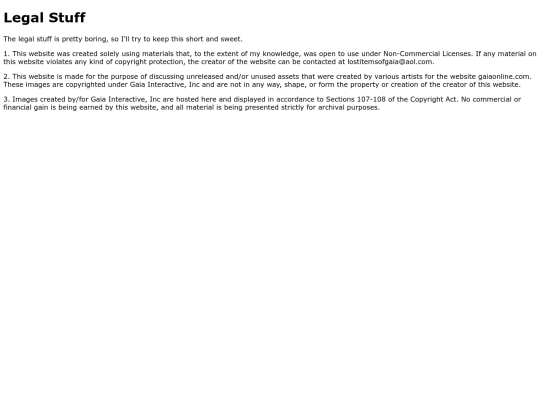 Legal Stuff

The legal stuff is pretty boring, so I'll try to keep this short and sweet.

1. This website was created solely using materials that, to the extent of my knowledge, was open to use under Non-Commercial Licenses. If any material on this website violates any kind of copyright protection, the creator of the website can be contacted at lostitemsofgaia@aol.com.

2. This website is made for the purpose of discussing unreleased and/or unused assets that were created by various artists for the website gaiaonline.com. These images are copyrighted under Gaia Interactive, Inc and are not in any way, shape, or form the property or creation of the creator of this website.

3. Images created by/for Gaia Interactive, Inc are hosted here and displayed in accordance to Sections 107-108 of the Copyright Act. No commercial or financial gain is being earned by this website, and all material is being presented strictly for archival purposes.